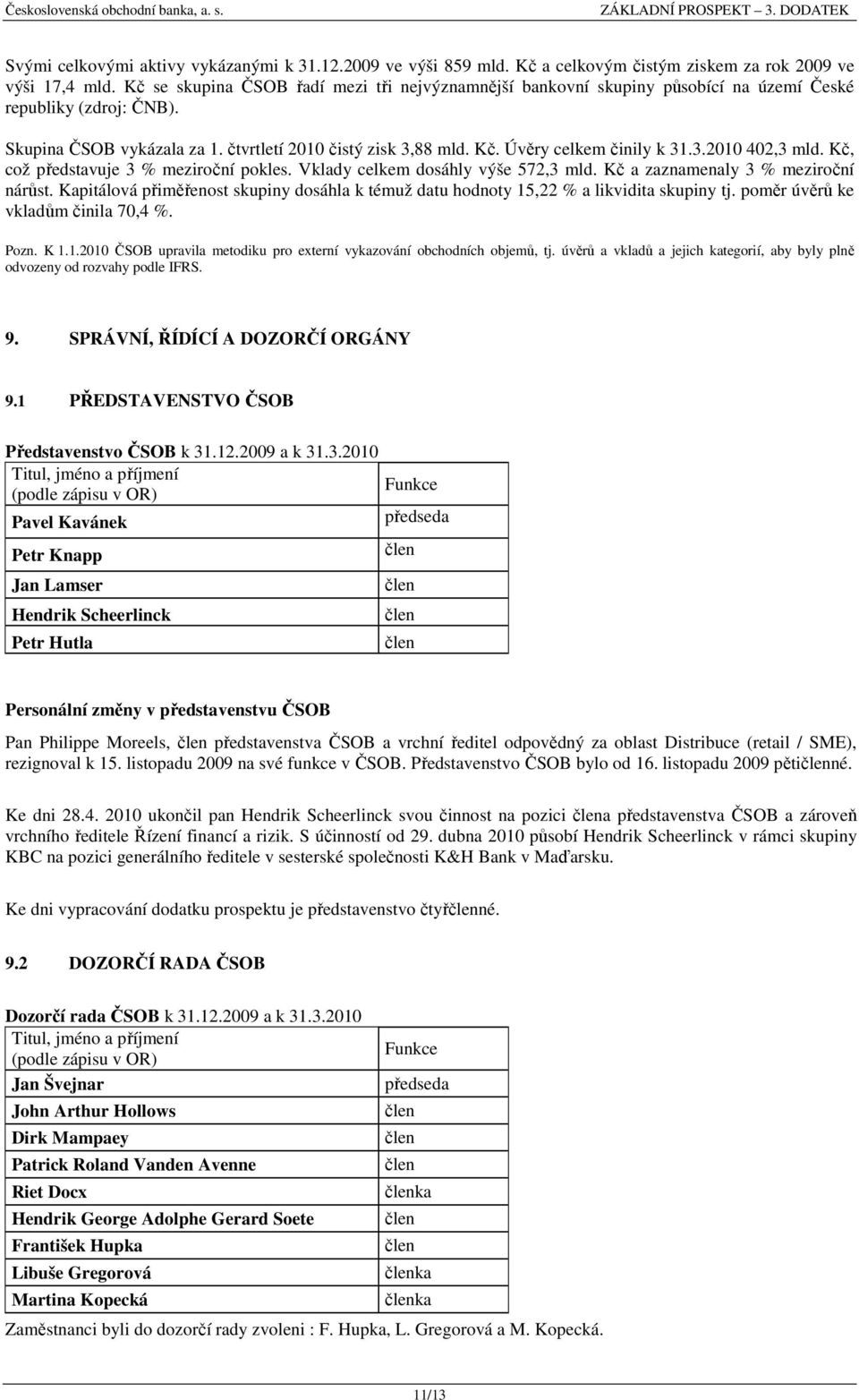 Československá obchodní banka, a. s. ZÁKLADNÍ PROSPEKT – 3. DODATEK

Svými celkovými aktivy vykázanými k 31.12.2009 ve výši 859 mld. Kč a celkovým čistým ziskem za rok 2009 ve výši 17,4 mld. Kč se skupina ČSOB řadí mezi tři nejvýznamnější bankovní skupiny působící na území České republiky (zdroj: ČNB).

Skupina ČSOB vykázala za 1. čtvrtletí 2010 čistý zisk 3,88 mld. Kč. Úvěry celkem činily k 31.3.2010 402,3 mld. Kč, což představuje 3 % meziroční pokles. Vklady celkem dosáhly výše 572,3 mld. Kč a zaznamenaly 3 % meziroční nárůst. Kapitálová přiměřenost skupiny dosáhla k témuž datu hodnoty 15,22 % a likvidita skupiny tj. poměr úvěrů ke vkladům činila 70,4 %.

Pozn. K 1.1.2010 ČSOB upravila metodiku pro externí vykazování obchodních objemů, tj. úvěrů a vkladů a jejich kategorií, aby byly plně odvozeny od rozvahy podle IFRS.

9. SPRÁVNÍ, ŘÍDÍCÍ A DOZORČÍ ORGÁNY

9.1 PŘEDSTAVENSTVO ČSOB

Představenstvo ČSOB k 31.12.2009 a k 31.3.2010

| Titul, jméno a příjmení (podle zápisu v OR) | Funkce |
|---|---|
| Pavel Kavánek | předseda |
| Petr Knapp | člen |
| Jan Lamser | člen |
| Hendrik Scheerlinck | člen |
| Petr Hutla | člen |

Personální změny v představenstvu ČSOB

Pan Philippe Moreels, člen představenstva ČSOB a vrchní ředitel odpovědný za oblast Distribuce (retail / SME), rezignoval k 15. listopadu 2009 na své funkce v ČSOB. Představenstvo ČSOB bylo od 16. listopadu 2009 pětičlenné.

Ke dni 28.4. 2010 ukončil pan Hendrik Scheerlinck svou činnost na pozici člena představenstva ČSOB a zároveň vrchního ředitele Řízení financí a rizik. S účinností od 29. dubna 2010 působí Hendrik Scheerlinck v rámci skupiny KBC na pozici generálního ředitele v sesterské společnosti K&H Bank v Maďarsku.

Ke dni vypracování dodatku prospektu je představenstvo čtyřčlenné.

9.2 DOZORČÍ RADA ČSOB

Dozorčí rada ČSOB k 31.12.2009 a k 31.3.2010

| Titul, jméno a příjmení (podle zápisu v OR) | Funkce |
|---|---|
| Jan Švejnar | předseda |
| John Arthur Hollows | člen |
| Dirk Mampaey | člen |
| Patrick Roland Vanden Avenne | člen |
| Riet Docx | členka |
| Hendrik George Adolphe Gerard Soete | člen |
| František Hupka | člen |
| Libuše Gregorová | členka |
| Martina Kopecká | členka |

Zaměstnanci byli do dozorčí rady zvoleni : F. Hupka, L. Gregorová a M. Kopecká.

11/13